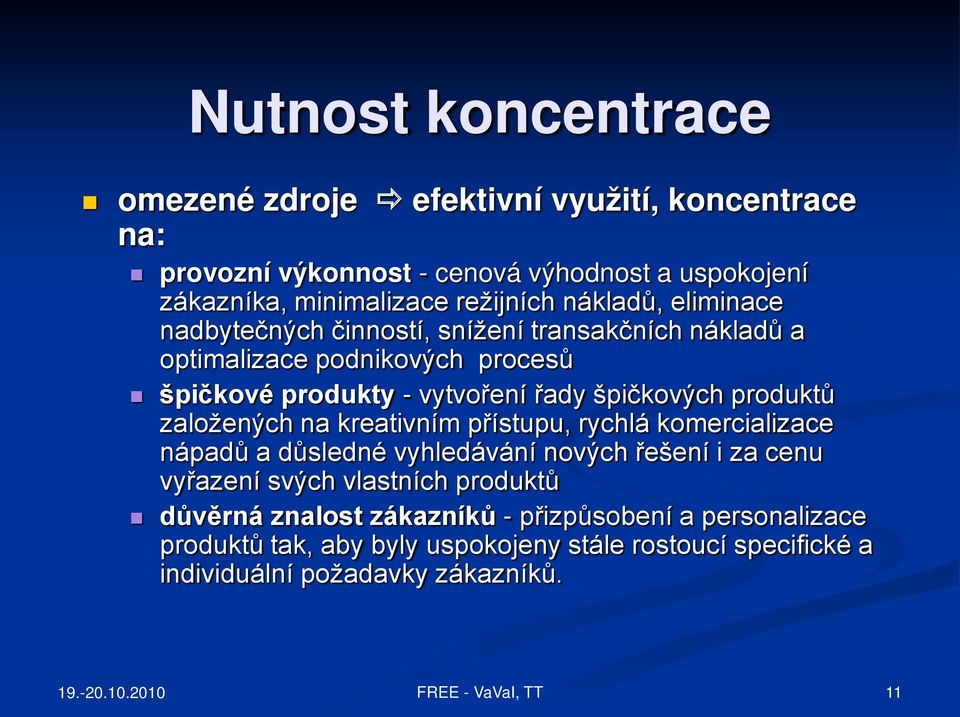 Nutnost koncentrace

omezené zdroje ⇨ efektivní využití, koncentrace na:

provozní výkonnost - cenová výhodnost a uspokojení zákazníka, minimalizace režijních nákladů, eliminace nadbytečných činností, snížení transakčních nákladů a optimalizace podnikových procesů

špičkové produkty - vytvoření řady špičkových produktů založených na kreativním přístupu, rychlá komercializace nápadů a důsledné vyhledávání nových řešení i za cenu vyřazení svých vlastních produktů

důvěrná znalost zákazníků - přizpůsobení a personalizace produktů tak, aby byly uspokojeny stále rostoucí specifické a individuální požadavky zákazníků.

19.-20.10.2010

FREE - VaVaI, TT

11